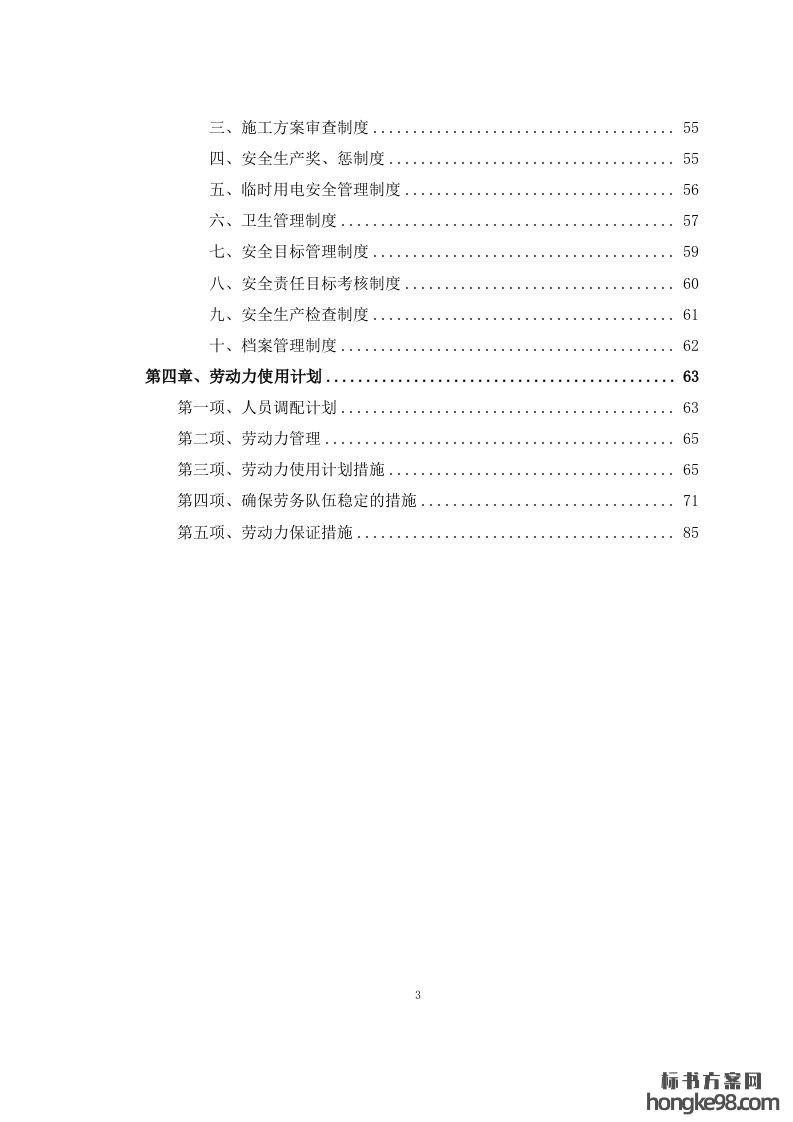 三、施工方案审查制度 55

四、安全生产奖、惩制度 55

五、临时用电安全管理制度 56

六、卫生管理制度 57

七、安全目标管理制度 59

八、安全责任目标考核制度 60

九、安全生产检查制度 61

十、档案管理制度 62

第四章、劳动力使用计划 63

第一项、人员调配计划 63

第二项、劳动力管理 65

第三项、劳动力使用计划措施 65

第四项、确保劳务队伍稳定的措施 71

第五项、劳动力保证措施 85

3

标书方案网
hongke98.com